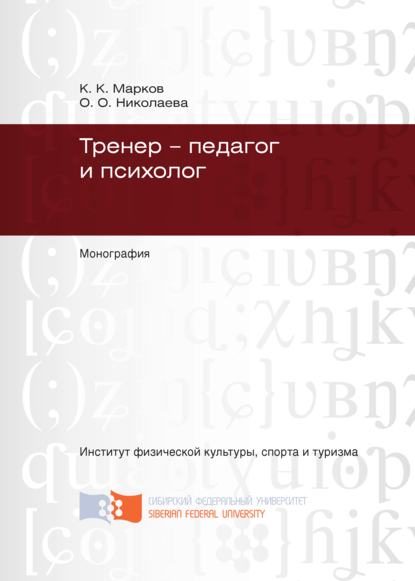 К. К. Марков
О. О. Николаева

Тренер – педагог и психолог

Монография

Институт физической культуры, спорта и туризма

СИБИРСКИЙ ФЕДЕРАЛЬНЫЙ УНИВЕРСИТЕТ
SIBERIAN FEDERAL UNIVERSITY